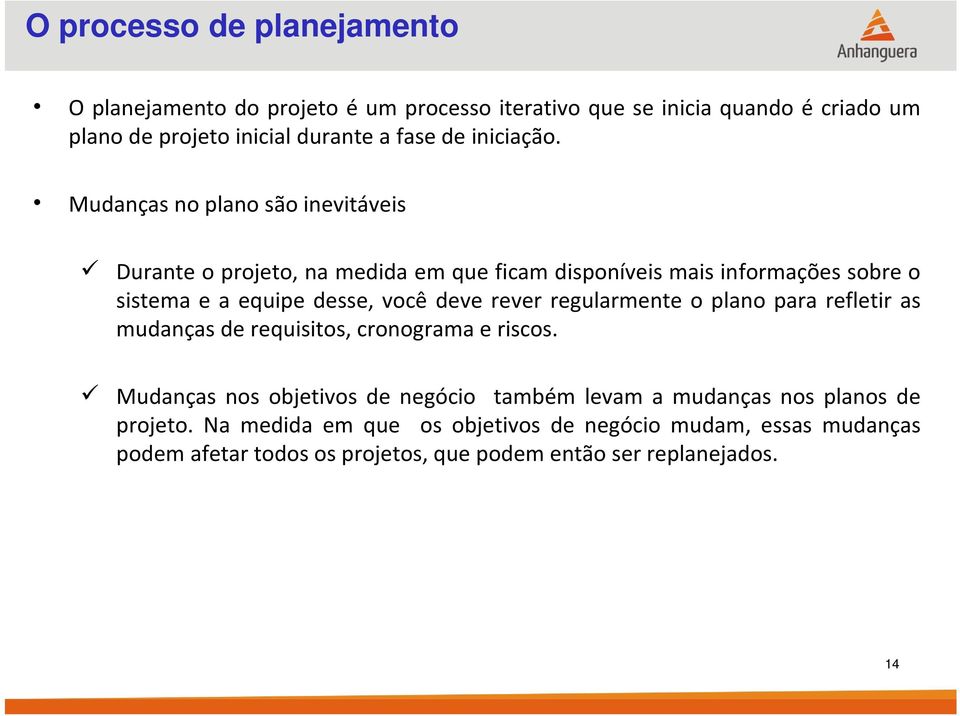 O processo de planejamento

Anhanguera

• O planejamento do projeto é um processo iterativo que se inicia quando é criado um plano de projeto inicial durante a fase de iniciação.

• Mudanças no plano são inevitáveis

✓ Durante o projeto, na medida em que ficam disponíveis mais informações sobre o sistema e a equipe desse, você deve rever regularmente o plano para refletir as mudanças de requisitos, cronograma e riscos.

✓ Mudanças nos objetivos de negócio também levam a mudanças nos planos de projeto. Na medida em que os objetivos de negócio mudam, essas mudanças podem afetar todos os projetos, que podem então ser replanejados.

14